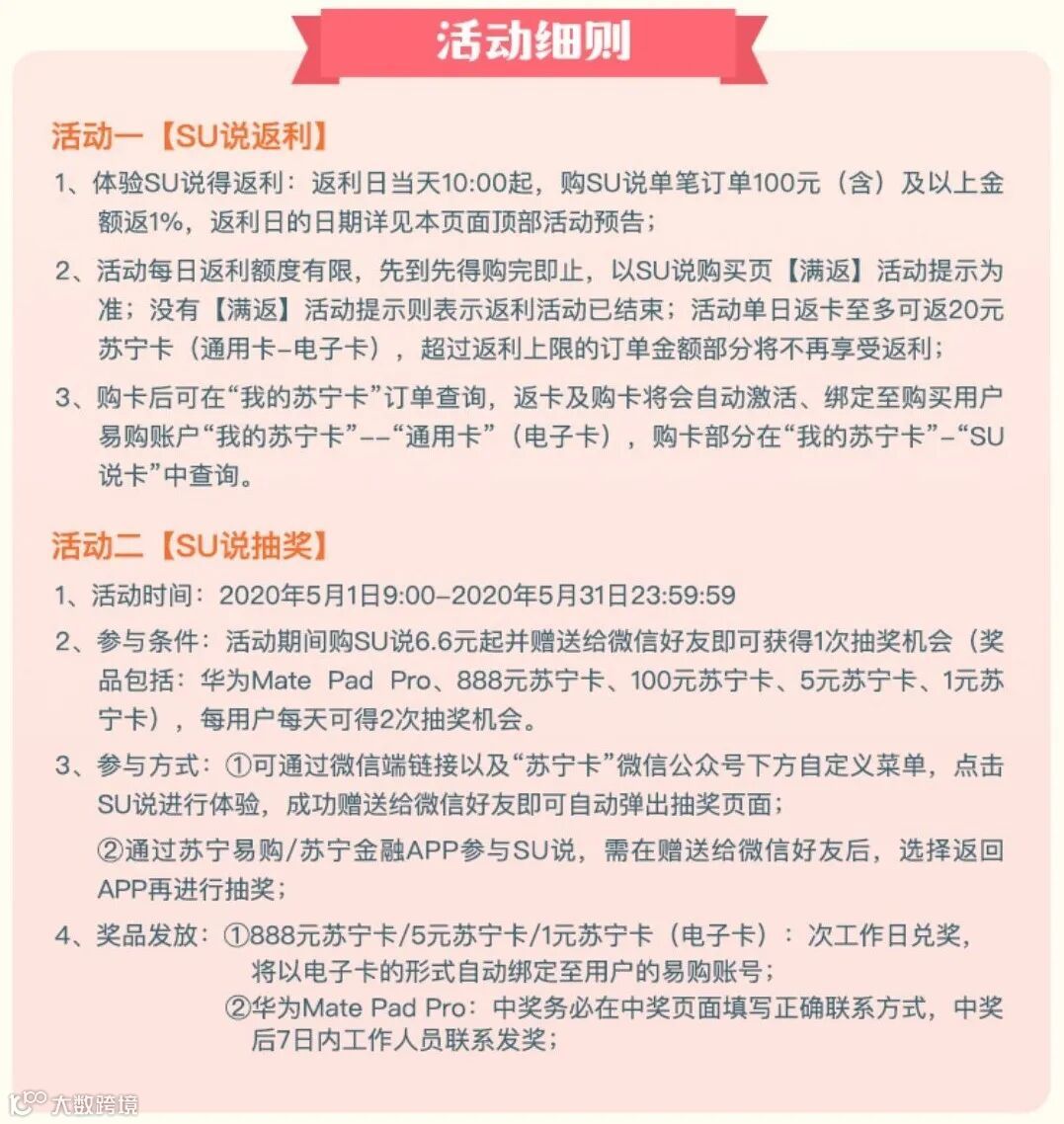 活动细则

活动一【SU说返利】

1、体验SU说得返利：返利日当天10:00起，购SU说单笔订单100元（含）及以上金额返1%，返利日的日期详见本页面顶部活动预告；

2、活动每日返利额度有限，先到先得购完即止，以SU说购买页【满返】活动提示为准；没有【满返】活动提示则表示返利活动已结束；活动单日返卡至多可返20元苏宁卡（通用卡-电子卡），超过返利上限的订单金额部分将不再享受返利；

3、购卡后可在“我的苏宁卡”订单查询，返卡及购卡将会自动激活、绑定至购买用户易购账户“我的苏宁卡”--“通用卡”（电子卡），购卡部分在“我的苏宁卡”-“SU说卡”中查询。

活动二【SU说抽奖】

1、活动时间：2020年5月1日9:00-2020年5月31日23:59:59

2、参与条件：活动期间购SU说6.6元起并赠送给微信好友即可获得1次抽奖机会（奖品包括：华为Mate Pad Pro、888元苏宁卡、100元苏宁卡、5元苏宁卡、1元苏宁卡），每用户每天可得2次抽奖机会。

3、参与方式：①可通过微信端链接以及“苏宁卡”微信公众号下方自定义菜单，点击SU说进行体验，成功赠送给微信好友即可自动弹出抽奖页面；

②通过苏宁易购/苏宁金融APP参与SU说，需在赠送给微信好友后，选择返回APP再进行抽奖；

4、奖品发放：①888元苏宁卡/5元苏宁卡/1元苏宁卡（电子卡）：次工作日兑奖，将以电子卡的形式自动绑定至用户的易购账号；

②华为Mate Pad Pro：中奖务必在中奖页面填写正确联系方式，中奖后7日内工作人员联系发奖；

大数跨境